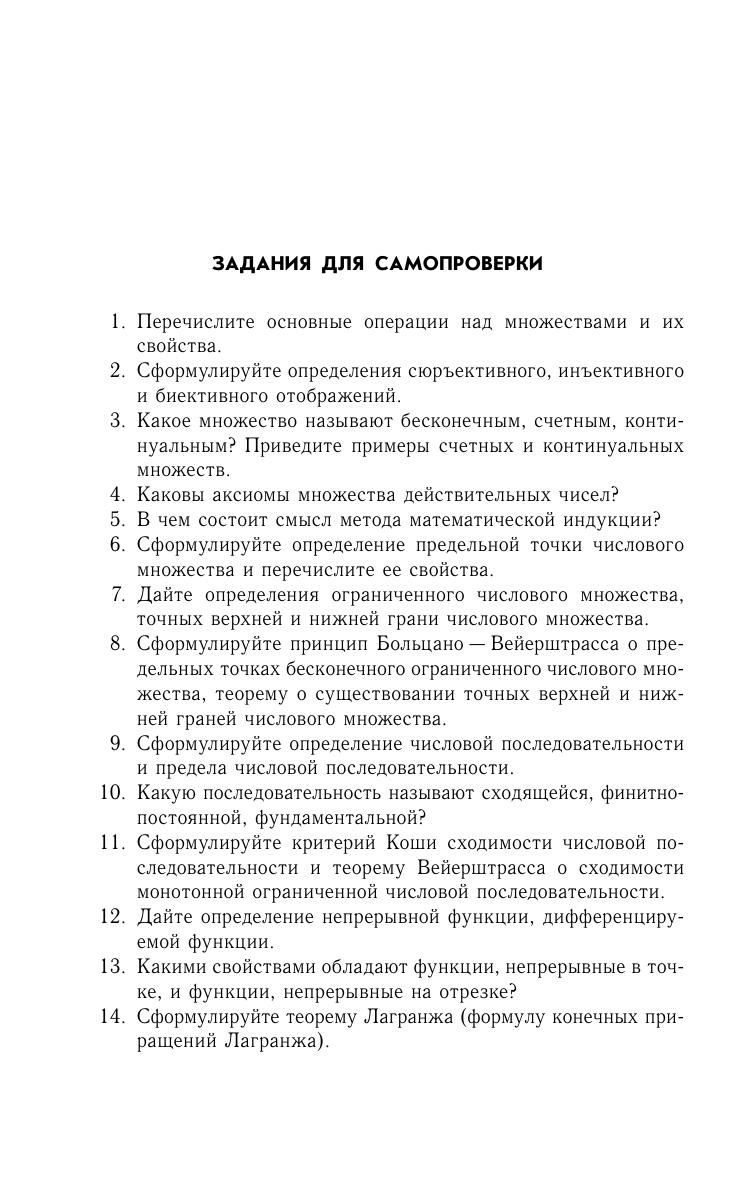 ЗАДАНИЯ ДЛЯ САМОПРОВЕРКИ

1. Перечислите основные операции над множествами и их свойства.
2. Сформулируйте определения сюръективного, инъективного и биективного отображений.
3. Какое множество называют бесконечным, счетным, континуальным? Приведите примеры счетных и континуальных множеств.
4. Каковы аксиомы множества действительных чисел?
5. В чем состоит смысл метода математической индукции?
6. Сформулируйте определение предельной точки числового множества и перечислите ее свойства.
7. Дайте определения ограниченного числового множества, точных верхней и нижней грани числового множества.
8. Сформулируйте принцип Больцано — Вейерштрасса о предельных точках бесконечного ограниченного числового множества, теорему о существовании точных верхней и нижней граней числового множества.
9. Сформулируйте определение числовой последовательности и предела числовой последовательности.
10. Какую последовательность называют сходящейся, финитно-постоянной, фундаментальной?
11. Сформулируйте критерий Коши сходимости числовой последовательности и теорему Вейерштрасса о сходимости монотонной ограниченной числовой последовательности.
12. Дайте определение непрерывной функции, дифференцируемой функции.
13. Какими свойствами обладают функции, непрерывные в точке, и функции, непрерывные на отрезке?
14. Сформулируйте теорему Лагранжа (формулу конечных приращений Лагранжа).